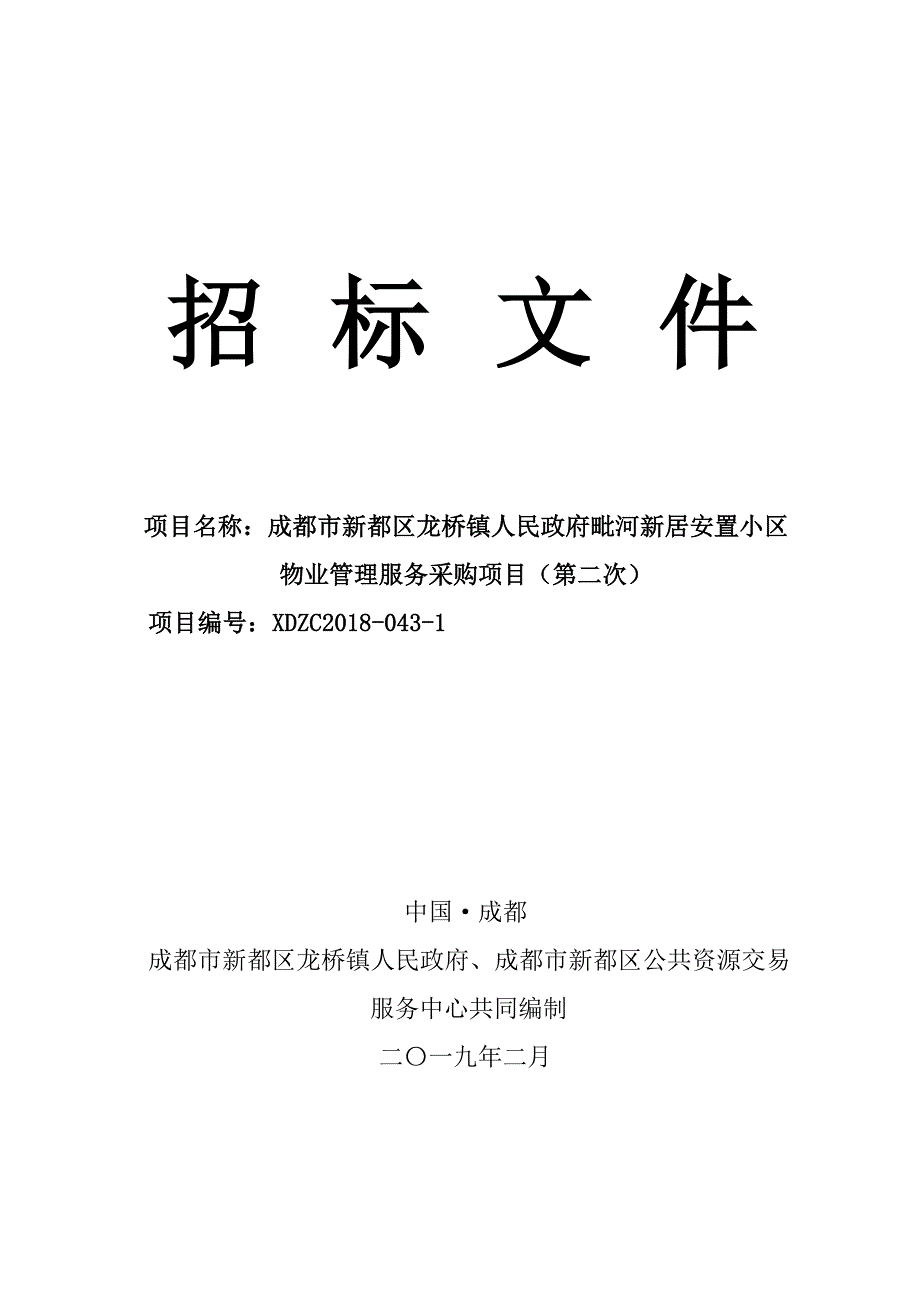 招 标 文 件

项目名称：成都市新都区龙桥镇人民政府毗河新居安置小区物业管理服务采购项目（第二次）

项目编号：XDZC2018-043-1

中国·成都

成都市新都区龙桥镇人民政府、成都市新都区公共资源交易服务中心共同编制

二〇一九年二月